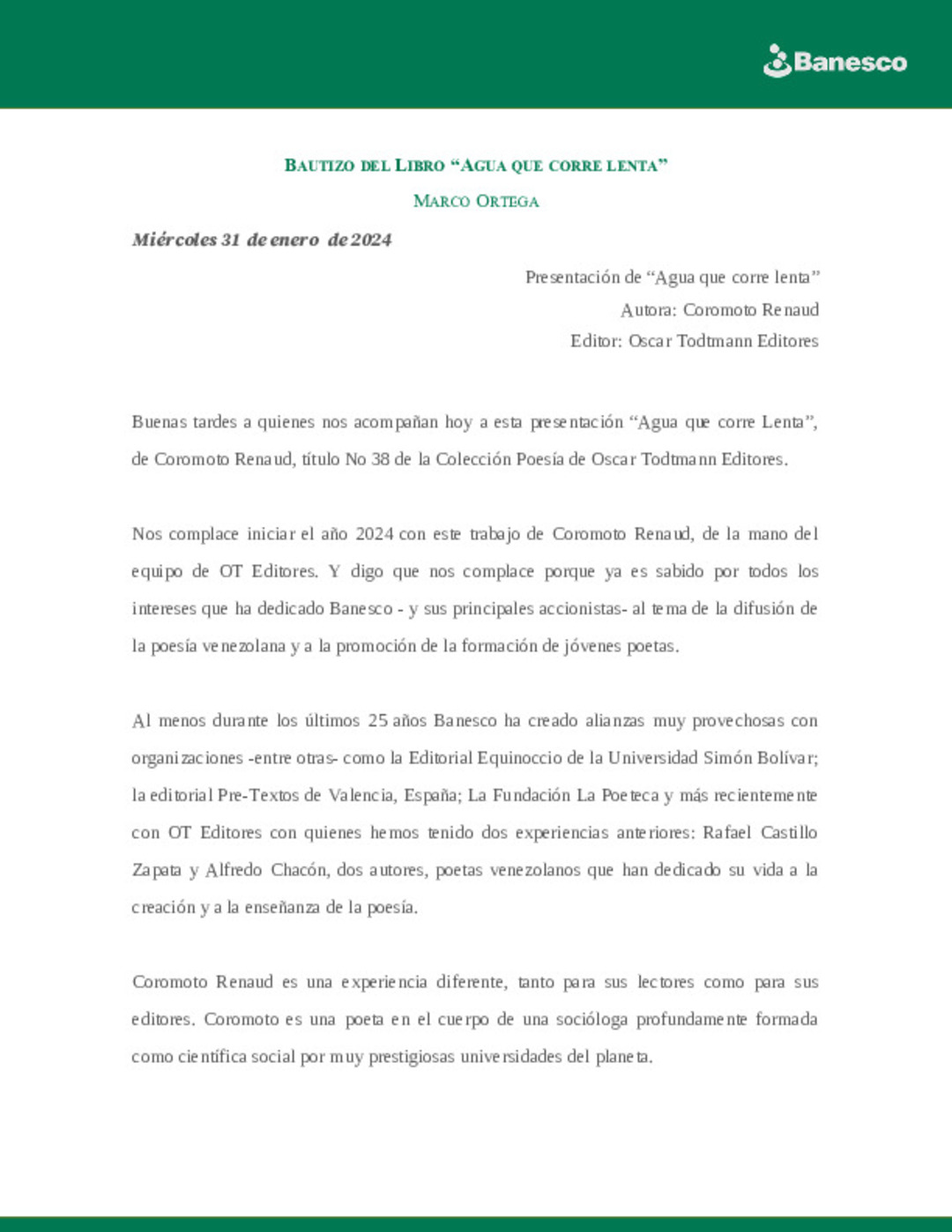 Banesco

BAUTIZO DEL LIBRO “AGUA QUE CORRE LENTA”

MARCO ORTEGA

Miércoles 31 de enero de 2024

Presentación de “Agua que corre lenta”
Autora: Coromoto Renaud
Editor: Oscar Todtmann Editores

Buenas tardes a quienes nos acompañan hoy a esta presentación “Agua que corre Lenta”, de Coromoto Renaud, título No 38 de la Colección Poesía de Oscar Todtmann Editores.

Nos complace iniciar el año 2024 con este trabajo de Coromoto Renaud, de la mano del equipo de OT Editores. Y digo que nos complace porque ya es sabido por todos los intereses que ha dedicado Banesco - y sus principales accionistas- al tema de la difusión de la poesía venezolana y a la promoción de la formación de jóvenes poetas.

Al menos durante los últimos 25 años Banesco ha creado alianzas muy provechosas con organizaciones -entre otras- como la Editorial Equinoccio de la Universidad Simón Bolívar; la editorial Pre-Textos de Valencia, España; La Fundación La Poeteca y más recientemente con OT Editores con quienes hemos tenido dos experiencias anteriores: Rafael Castillo Zapata y Alfredo Chacón, dos autores, poetas venezolanos que han dedicado su vida a la creación y a la enseñanza de la poesía.

Coromoto Renaud es una experiencia diferente, tanto para sus lectores como para sus editores. Coromoto es una poeta en el cuerpo de una socióloga profundamente formada como científica social por muy prestigiosas universidades del planeta.